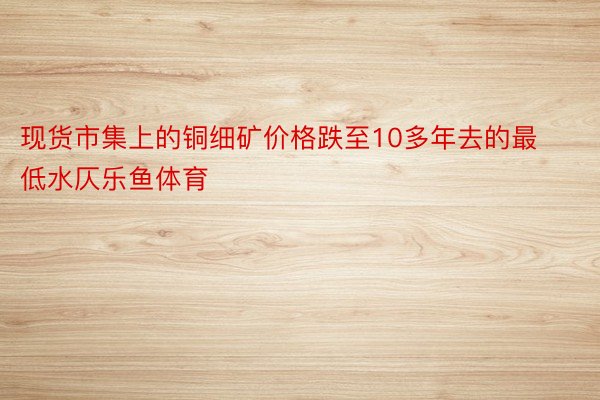 现货市集上的铜细矿价格跌至10多年去的最低水仄乐鱼体育